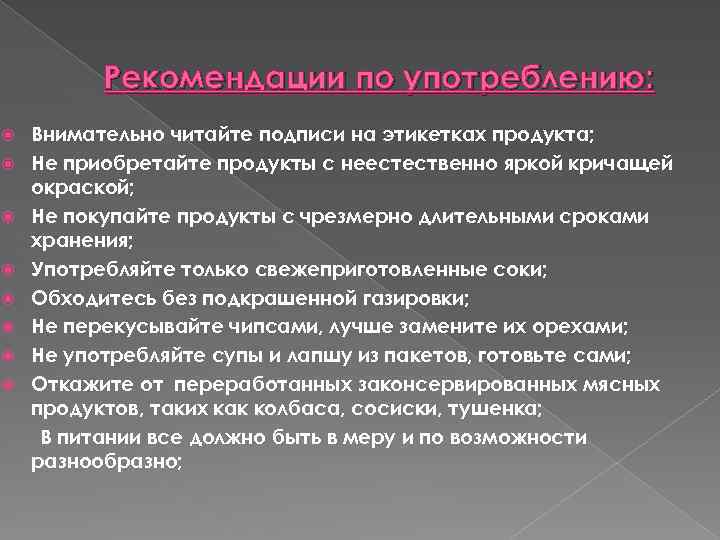 Рекомендации по употреблению:

Внимательно читайте подписи на этикетках продукта;

Не приобретайте продукты с неестественно яркой кричащей окраской;

Не покупайте продукты с чрезмерно длительными сроками хранения;

Употребляйте только свежеприготовленные соки;

Обходитесь без подкрашенной газировки;

Не перекусывайте чипсами, лучше замените их орехами;

Не употребляйте супы и лапшу из пакетов, готовьте сами;

Откажите от переработанных законсервированных мясных продуктов, таких как колбаса, сосиски, тушенка;

В питании все должно быть в меру и по возможности разнообразно;